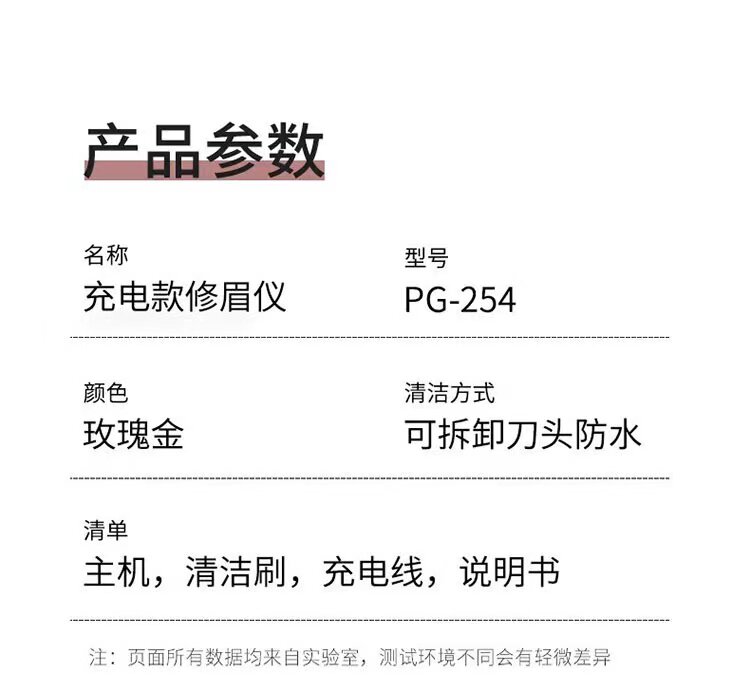 产品参数

名称
充电款修眉仪

型号
PG-254

颜色
玫瑰金

清洁方式
可拆卸刀头防水

清单
主机，清洁刷，充电线，说明书

注：页面所有数据均来自实验室，测试环境不同会有轻微差异